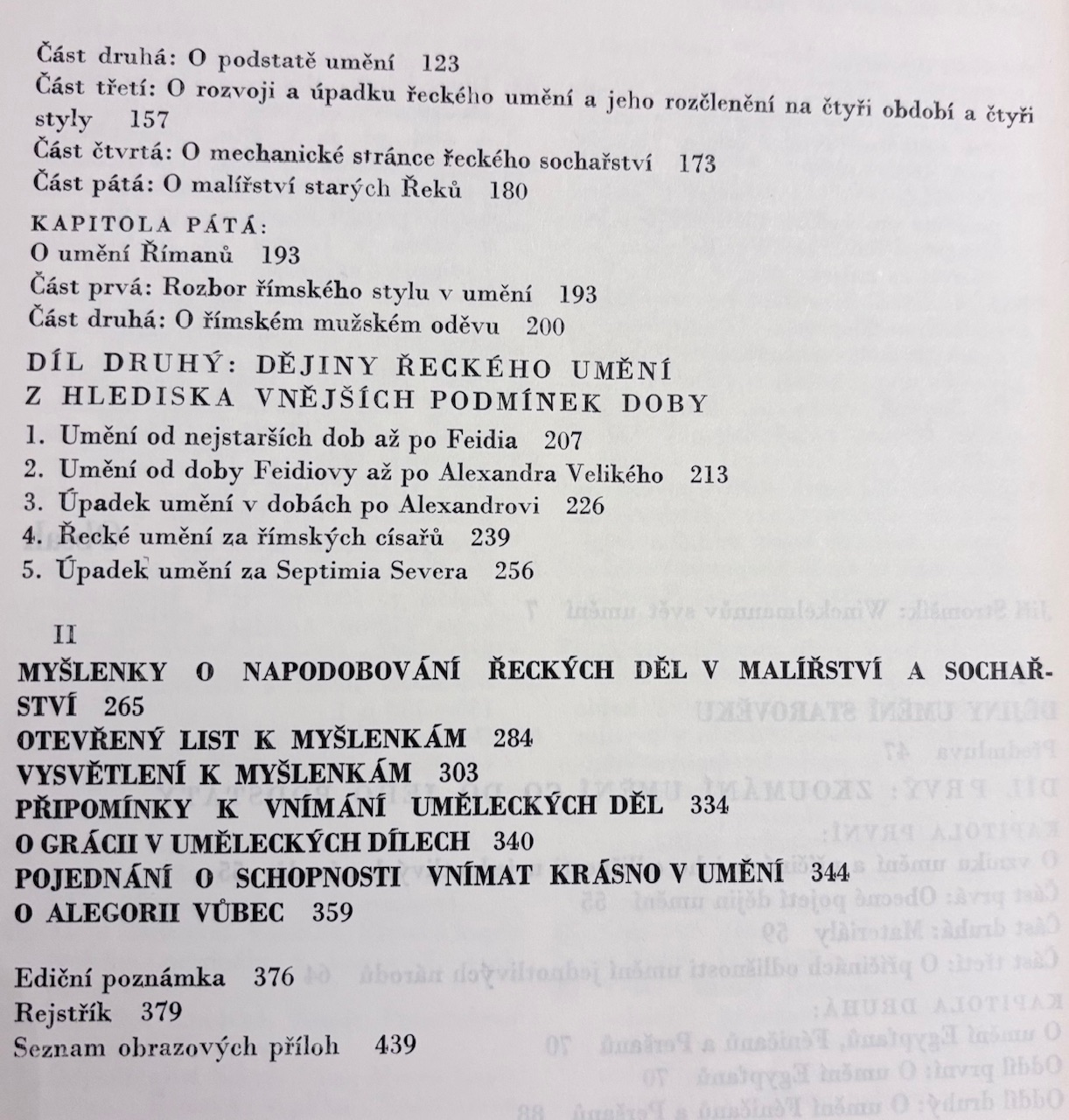 Část druhá: O podstatě umění 123
Část třetí: O rozvoji a úpadku řeckého umění a jeho rozčlenění na čtyři období a čtyři styly 157
Část čtvrtá: O mechanické stránce řeckého sochařství 173
Část pátá: O malířství starých Řeků 180

KAPITOLA PÁTÁ:
O umění Římanů 193
Část prvá: Rozbor římského stylu v umění 193
Část druhá: O římském mužském oděvu 200

DÍL DRUHÝ: DĚJINY ŘECKÉHO UMĚNÍ Z HLEDISKA VNĚJŠÍCH PODMÍNEK DOBY
1. Umění od nejstarších dob až po Feidia 207
2. Umění od doby Feidiovy až po Alexandra Velikého 213
3. Úpadek umění v dobách po Alexandrovi 226
4. Řecké umění za římských císařů 239
5. Úpadek umění za Septimia Severa 256

II
MYŠLENKY O NAPODOBOVÁNÍ ŘECKÝCH DĚL V MALÍŘSTVÍ A SOCHAŘSTVÍ 265
OTEVŘENÝ LIST K MYŠLENKÁM 284
VYSVĚTLENÍ K MYŠLENKÁM 303
PŘIPOMÍNKY K VNÍMÁNÍ UMĚLECKÝCH DĚL 334
O GRÁCII V UMĚLECKÝCH DÍLECH 340
POJEDNÁNÍ O SCHOPNOSTI VNÍMAT KRÁSNO V UMĚNÍ 344
O ALEGORII VŮBEC 359

Ediční poznámka 376
Rejstřík 379
Seznam obrazových příloh 439